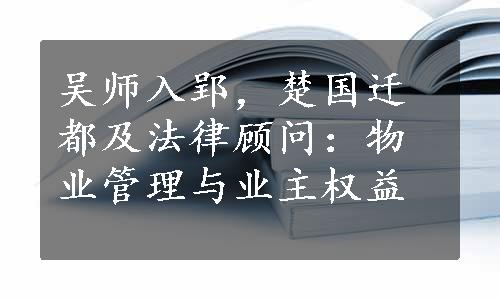 吴师入郢，楚国迁都及法律顾问：物业管理与业主权益